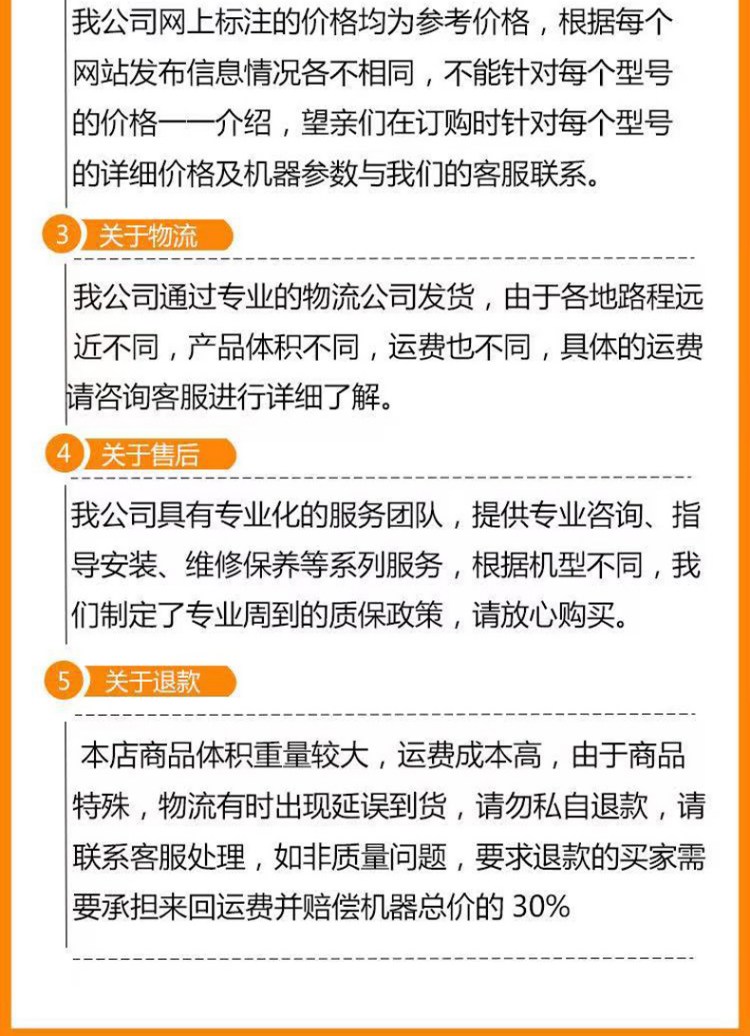 我公司网上标注的价格均为参考价格，根据每个网站发布信息情况各不相同，不能针对每个型号的价格一一介绍，望亲们在订购时针对每个型号的详细价格及机器参数与我们的客服联系。

3 关于物流

我公司通过专业的物流公司发货，由于各地路程远近不同，产品体积不同，运费也不同，具体的运费请咨询客服进行详细了解。

4 关于售后

我公司具有专业化的服务团队，提供专业咨询、指导安装、维修保养等系列服务，根据机型不同，我们制定了专业周到的质保政策，请放心购买。

5 关于退款

本店商品体积重量较大，运费成本高，由于商品特殊，物流有时出现延误到货，请勿私自退款，请联系客服处理，如非质量问题，要求退款的买家需要承担来回运费并赔偿机器总价的 30%